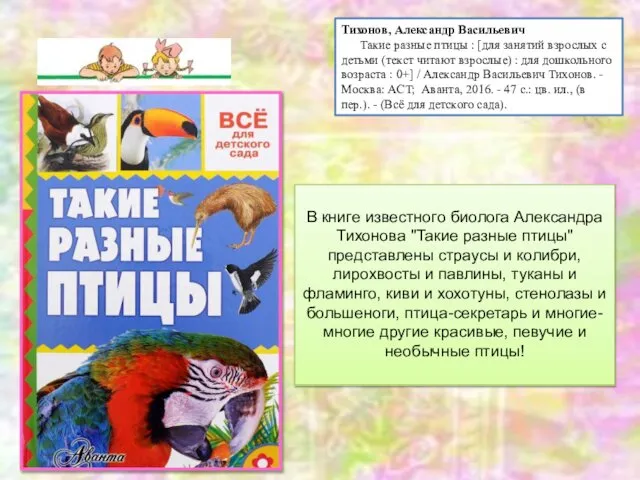 Тихонов, Александр Васильевич
Такие разные птицы : [для занятий взрослых с детьми (текст читают взрослые) : для дошкольного возраста : 0+] / Александр Васильевич Тихонов. - Москва: АСТ; Аванта, 2016. - 47 с.: цв. ил., (в пер.). - (Всё для детского сада).

ВСЁ для детского сада

ТАКИЕ РАЗНЫЕ ПТИЦЫ

Аванта

В книге известного биолога Александра Тихонова "Такие разные птицы" представлены страусы и колибри, лирохвосты и павлины, туканы и фламинго, киви и хохотуны, стенолазы и большеноги, птица-секретарь и многие-многие другие красивые, певучие и необычные птицы!